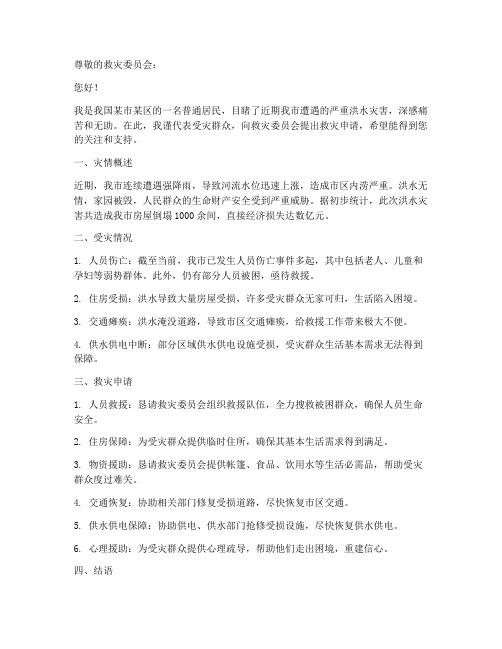 尊敬的救灾委员会：

您好！

我是我国某市某区的一名普通居民，目睹了近期我市遭遇的严重洪水灾害，深感痛苦和无助。在此，我谨代表受灾群众，向救灾委员会提出救灾申请，希望能得到您的关注和支持。

一、灾情概述

近期，我市连续遭遇强降雨，导致河流水位迅速上涨，造成市区内涝严重。洪水无情，家园被毁，人民群众的生命财产安全受到严重威胁。据初步统计，此次洪水灾害共造成我市房屋倒塌 1000 余间，直接经济损失达数亿元。

二、受灾情况

1. 人员伤亡：截至当前，我市已发生人员伤亡事件多起，其中包括老人、儿童和孕妇等弱势群体。此外，仍有部分人员被困，亟待救援。

2. 住房受损：洪水导致大量房屋受损，许多受灾群众无家可归，生活陷入困境。

3. 交通瘫痪：洪水淹没道路，导致市区交通瘫痪，给救援工作带来极大不便。

4. 供水供电中断：部分区域供水供电设施受损，受灾群众生活基本需求无法得到保障。

三、救灾申请

1. 人员救援：恳请救灾委员会组织救援队伍，全力搜救被困群众，确保人员生命安全。

2. 住房保障：为受灾群众提供临时住所，确保其基本生活需求得到满足。

3. 物资援助：恳请救灾委员会提供帐篷、食品、饮用水等生活必需品，帮助受灾群众度过难关。

4. 交通恢复：协助相关部门修复受损道路，尽快恢复市区交通。

5. 供水供电保障：协助供电、供水部门抢修受损设施，尽快恢复供水供电。

6. 心理援助：为受灾群众提供心理疏导，帮助他们走出困境，重建信心。

四、结语